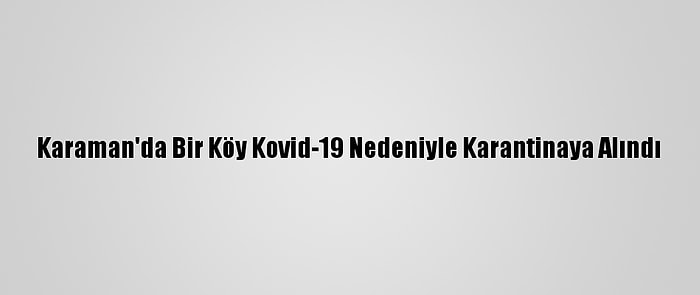 Karaman'da Bir Köy Kovid-19 Nedeniyle Karantinaya Alındı